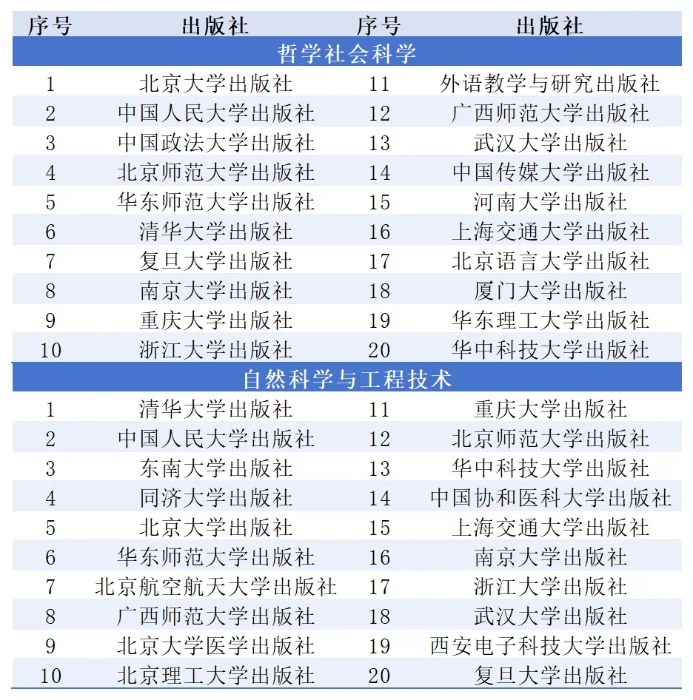 | 序号 | 出版社 | 序号 | 出版社 |
|---|---|---|---|
| 哲学社会科学 | | | |
| 1 | 北京大学出版社 | 11 | 外语教学与研究出版社 |
| 2 | 中国人民大学出版社 | 12 | 广西师范大学出版社 |
| 3 | 中国政法大学出版社 | 13 | 武汉大学出版社 |
| 4 | 北京师范大学出版社 | 14 | 中国传媒大学出版社 |
| 5 | 华东师范大学出版社 | 15 | 河南大学出版社 |
| 6 | 清华大学出版社 | 16 | 上海交通大学出版社 |
| 7 | 复旦大学出版社 | 17 | 北京语言大学出版社 |
| 8 | 南京大学出版社 | 18 | 厦门大学出版社 |
| 9 | 重庆大学出版社 | 19 | 华东理工大学出版社 |
| 10 | 浙江大学出版社 | 20 | 华中科技大学出版社 |
| 自然科学与工程技术 | | | |
| 1 | 清华大学出版社 | 11 | 重庆大学出版社 |
| 2 | 中国人民大学出版社 | 12 | 北京师范大学出版社 |
| 3 | 东南大学出版社 | 13 | 华中科技大学出版社 |
| 4 | 同济大学出版社 | 14 | 中国协和医科大学出版社 |
| 5 | 北京大学出版社 | 15 | 上海交通大学出版社 |
| 6 | 华东师范大学出版社 | 16 | 南京大学出版社 |
| 7 | 北京航空航天大学出版社 | 17 | 浙江大学出版社 |
| 8 | 广西师范大学出版社 | 18 | 武汉大学出版社 |
| 9 | 北京大学医学出版社 | 19 | 西安电子科技大学出版社 |
| 10 | 北京理工大学出版社 | 20 | 复旦大学出版社 |